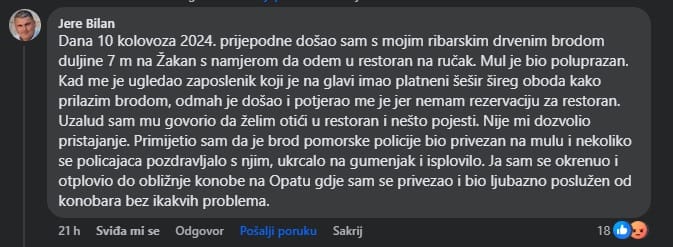 Jere Bilan
Dana 10 kolovoza 2024. prijepodne došao sam s mojim ribarskim drvenim brodom duljine 7 m na Žakan s namjerom da odem u restoran na ručak. Mul je bio poluprazan. Kad me je ugledao zaposlenik koji je na glavi imao platneni šešir šireg oboda kako prilazim brodom, odmah je došao i potjerao me je jer nemam rezervaciju za restoran. Uzalud sam mu govorio da želim otići u restoran i nešto pojesti. Nije mi dozvolio pristajanje. Primijetio sam da je brod pomorske policije bio privezan na mulu i nekoliko se policajaca pozdravljalo s njim, ukrcalo na gumenjak i isplovilo. Ja sam se okrenuo i otplovio do obližnje konobe na Opatu gdje sam se privezao i bio ljubazno poslužen od konobara bez ikakvih problema.

21 h Sviđa mi se Odgovor Pošalji poruku Sakrij 18